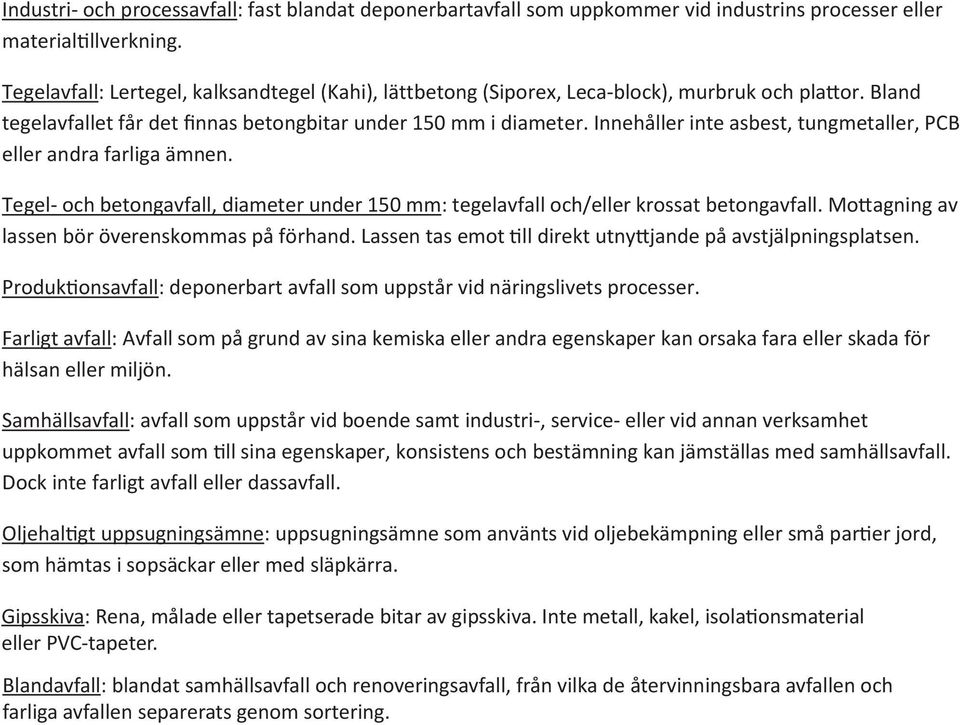 Industri- och processavfall: fast blandat deponerbartavfall som uppkommer vid industrins processer eller materialtillverkning.

Tegelavfall: Lertegel, kalksandtegel (Kahi), lättbetong (Siporex, Leca-block), murbruk och plattor. Bland tegelavfallet får det finnas betongbitar under 150 mm i diameter. Innehåller inte asbest, tungmetaller, PCB eller andra farliga ämnen.

Tegel- och betongavfall, diameter under 150 mm: tegelavfall och/eller krossat betongavfall. Mottagning av lassen bör överenskommas på förhand. Lassen tas emot till direkt utnyttjande på avstjälpningsplatsen.

Produktionsavfall: deponerbart avfall som uppstår vid näringslivets processer.

Farligt avfall: Avfall som på grund av sina kemiska eller andra egenskaper kan orsaka fara eller skada för hälsan eller miljön.

Samhällsavfall: avfall som uppstår vid boende samt industri-, service- eller vid annan verksamhet uppkommet avfall som till sina egenskaper, konsistens och bestämning kan jämställas med samhällsavfall. Dock inte farligt avfall eller dassavfall.

Oljehaltigt uppsugningsämne: uppsugningsämne som använts vid oljebekämpning eller små partier jord, som hämtas i sopsäckar eller med släpkärra.

Gipsskiva: Rena, målade eller tapetserade bitar av gipsskiva. Inte metall, kakel, isolationsmaterial eller PVC-tapeter.

Blandavfall: blandat samhällsavfall och renoveringsavfall, från vilka de återvinningsbara avfallen och farliga avfallen separerats genom sortering.